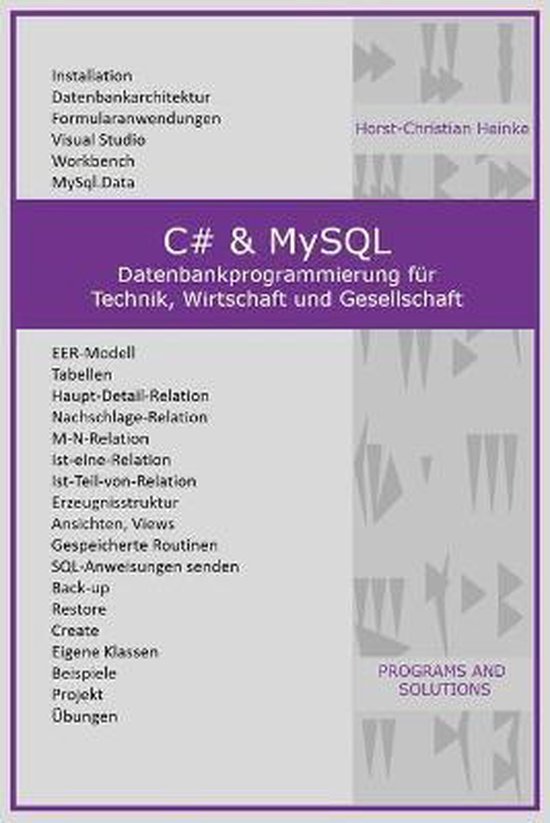 Installation
Datenbankarchitektur
Formularanwendungen
Visual Studio
Workbench
MySql.Data

Horst-Christian Heinke

C# & MySQL
Datenbankprogrammierung für Technik, Wirtschaft und Gesellschaft

EER-Modell
Tabellen
Haupt-Detail-Relation
Nachschlage-Relation
M-N-Relation
Ist-eine-Relation
Ist-Teil-von-Relation
Erzeugnisstruktur
Ansichten, Views
Gespeicherte Routinen
SQL-Anweisungen senden
Back-up
Restore
Create
Eigene Klassen
Beispiele
Projekt
Übungen

PROGRAMS AND SOLUTIONS